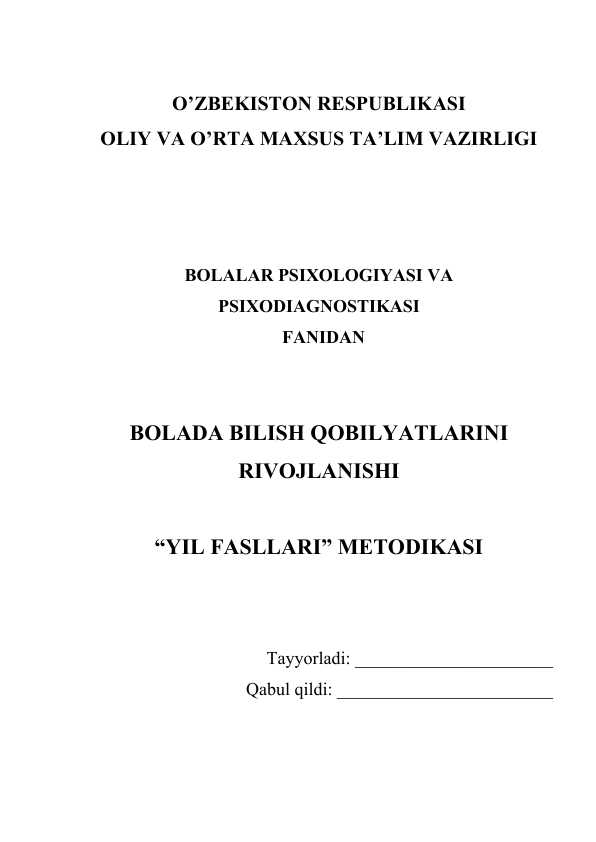 O'ZBEKISTON RESPUBLIKASI
OLIY VA O'RTA MAXSUS TA'LIM VAZIRLIGI

BOLALAR PSIXOLOGIYASI VA
PSIXODIAGNOSTIKASI
FANIDAN

BOLADA BILISH QOBILYATLARINI
RIVOJLANISHI

"YIL FASLLARI" METODIKASI

Tayyorladi: ____
Qabul qildi: ____